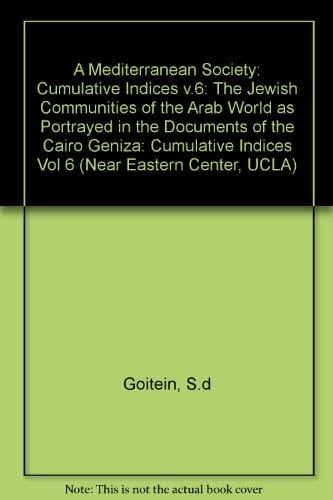 A Mediterranean Society: Cumulative Indices v.6: The Jewish Communities of the Arab World as Portrayed in the Documents of the Cairo Geniza: Cumulative Indices Vol 6 (Near Eastern Center, UCLA)

Goitein, S.d

Note: This is not the actual book cover